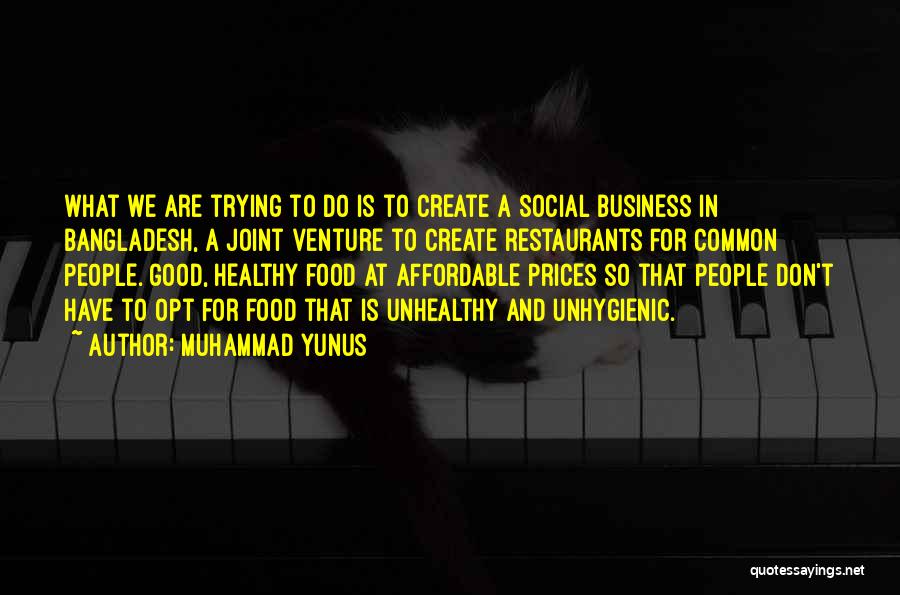 WHAT WE ARE TRYING TO DO IS TO CREATE A SOCIAL BUSINESS IN BANGLADESH, A JOINT VENTURE TO CREATE RESTAURANTS FOR COMMON PEOPLE. GOOD, HEALTHY FOOD AT AFFORDABLE PRICES SO THAT PEOPLE DON'T HAVE TO OPT FOR FOOD THAT IS UNHEALTHY AND UNHYGIENIC.
~ AUTHOR: MUHAMMAD YUNUS

quotessayings.net